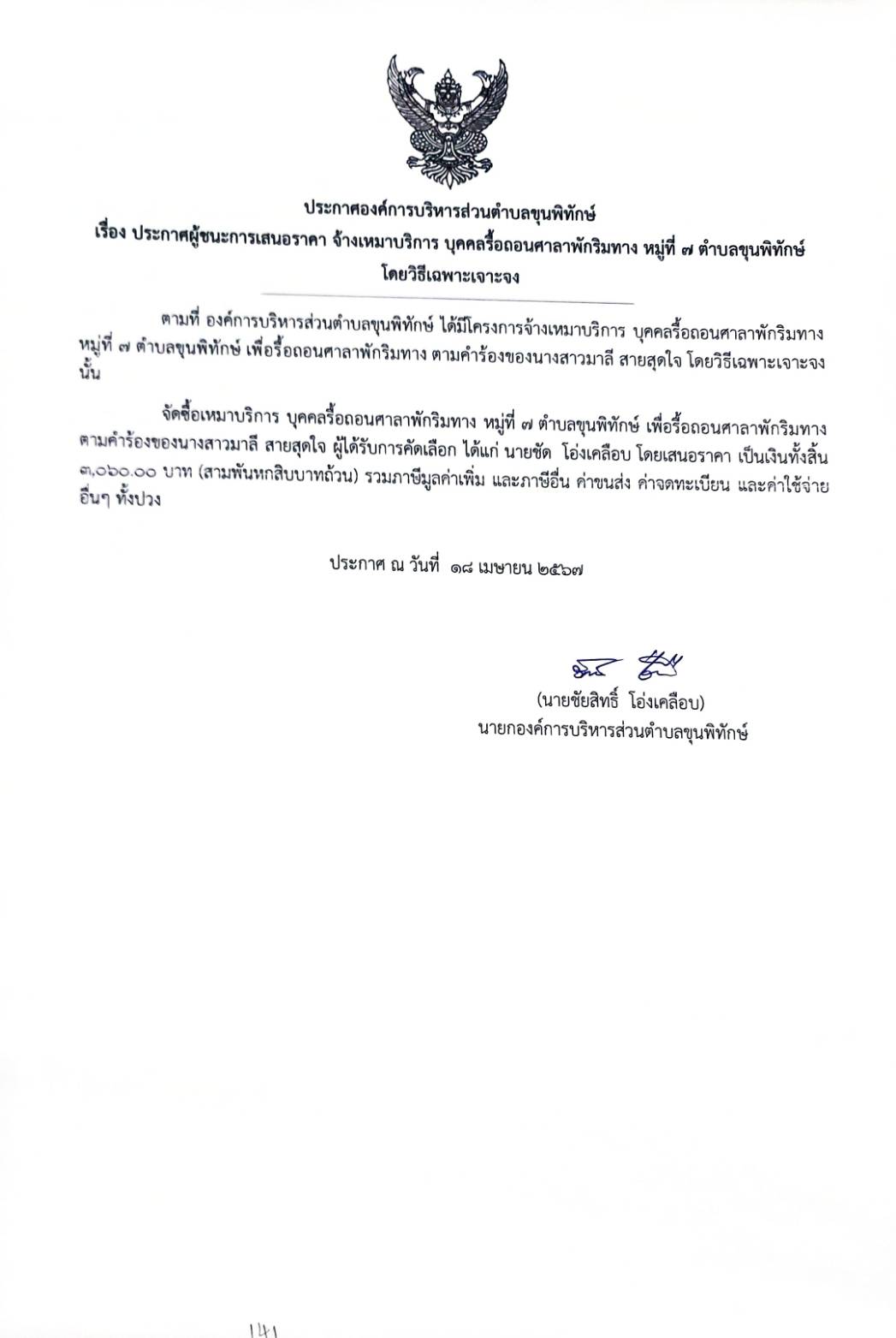 ประกาศองค์การบริหารส่วนตำบลขุนพิทักษ์
เรื่อง ประกาศผู้ชนะการเสนอราคา จ้างเหมาบริการ บุคคลรื้อถอนศาลาพักริมทาง หมู่ที่ ๗ ตำบลขุนพิทักษ์ โดยวิธีเฉพาะเจาะจง

ตามที่ องค์การบริหารส่วนตำบลขุนพิทักษ์ ได้มีโครงการจ้างเหมาบริการ บุคคลรื้อถอนศาลาพักริมทาง หมู่ที่ ๗ ตำบลขุนพิทักษ์ เพื่อรื้อถอนศาลาพักริมทาง ตามคำร้องของนางสาวมาลี สายสุดใจ โดยวิธีเฉพาะเจาะจง นั้น

จัดซื้อเหมาบริการ บุคคลรื้อถอนศาลาพักริมทาง หมู่ที่ ๗ ตำบลขุนพิทักษ์ เพื่อรื้อถอนศาลาพักริมทาง ตามคำร้องของนางสาวมาลี สายสุดใจ ผู้ได้รับการคัดเลือก ได้แก่ นายชัด โอ่งเคลือบ โดยเสนอราคา เป็นเงินทั้งสิ้น ๓,๐๖๐.๐๐ บาท (สามพันหกสิบบาทถ้วน) รวมภาษีมูลค่าเพิ่ม และภาษีอื่น ค่าขนส่ง ค่าจดทะเบียน และค่าใช้จ่ายอื่นๆ ทั้งปวง

ประกาศ ณ วันที่ ๑๘ เมษายน ๒๕๖๗

(นายชัยสิทธิ์ โอ่งเคลือบ)
นายกองค์การบริหารส่วนตำบลขุนพิทักษ์

141